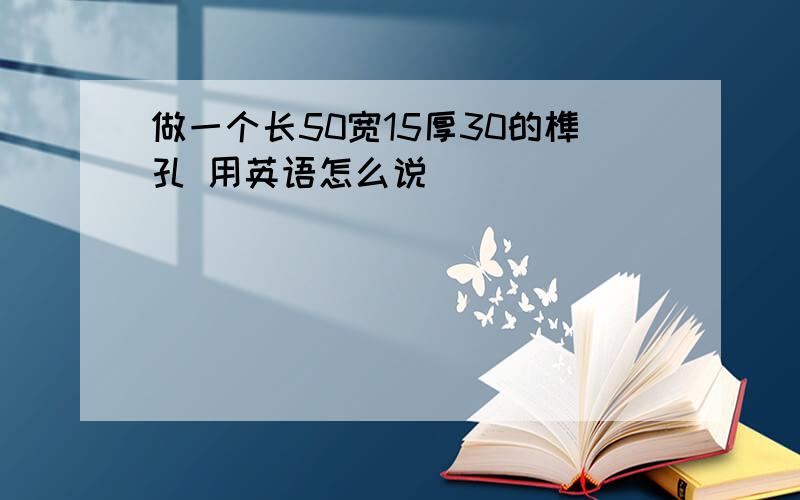 做一个长50宽15厚30的榫孔 用英语怎么说